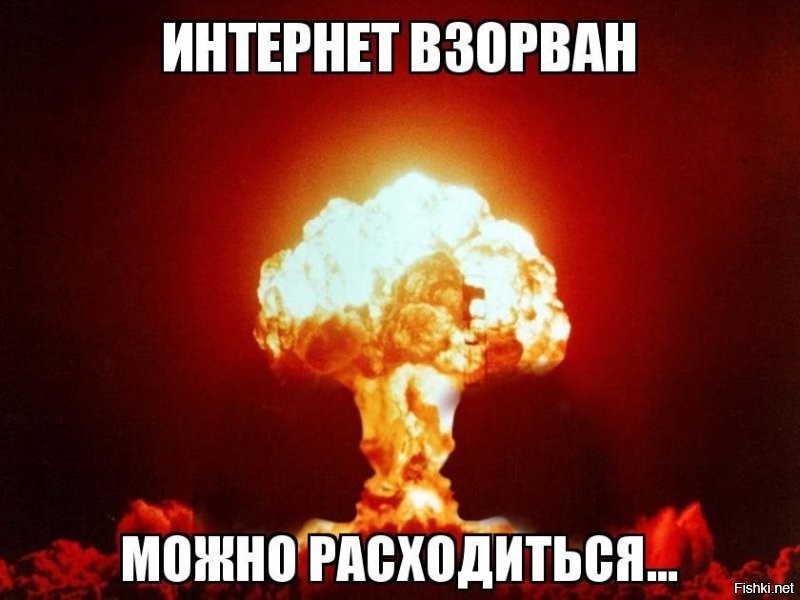 ИНТЕРНЕТ ВЗОРВАН

МОЖНО РАСХОДИТЬСЯ...

Fishki.net